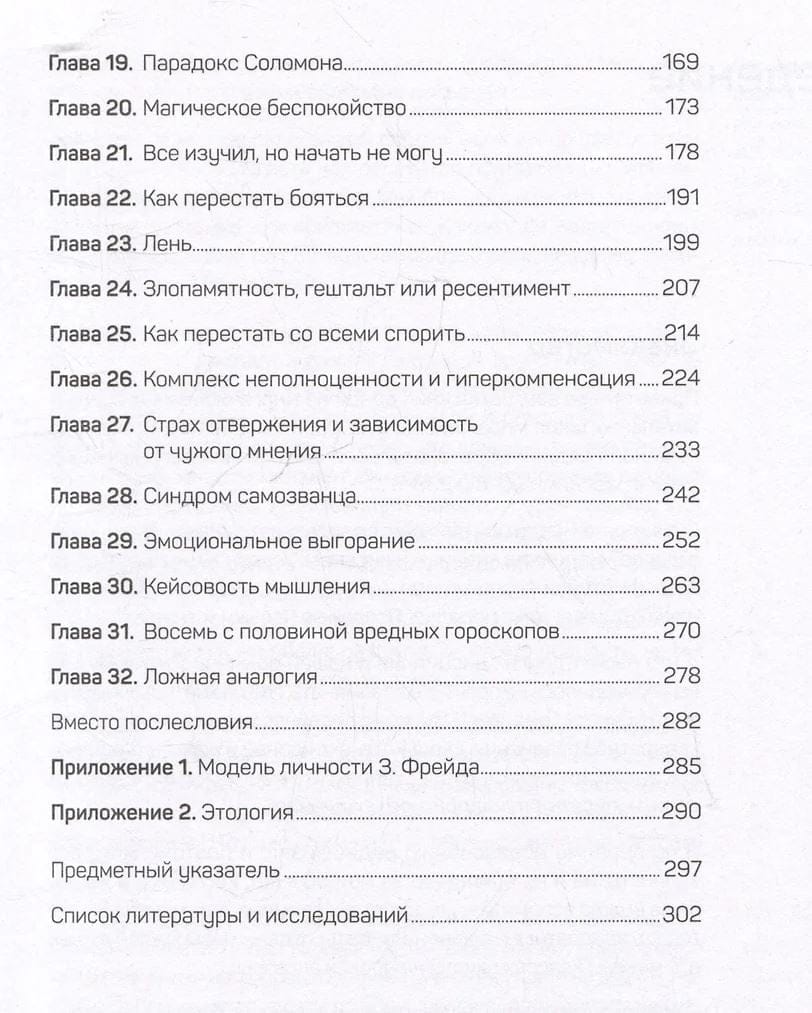 Глава 19. Парадокс Соломона 169

Глава 20. Магическое беспокойство 173

Глава 21. Все изучил, но начать не могу 178

Глава 22. Как перестать бояться 191

Глава 23. Лень 199

Глава 24. Злопамятность, гештальт или ресентимент 207

Глава 25. Как перестать со всеми спорить 214

Глава 26. Комплекс неполноценности и гиперкомпенсация 224

Глава 27. Страх отвержения и зависимость от чужого мнения 233

Глава 28. Синдром самозванца 242

Глава 29. Эмоциональное выгорание 252

Глава 30. Кейсовость мышления 263

Глава 31. Восемь с половиной вредных гороскопов 270

Глава 32. Ложная аналогия 278

Вместо послесловия 282

Приложение 1. Модель личности З. Фрейда 285

Приложение 2. Этология 290

Предметный указатель 297

Список литературы и исследований 302